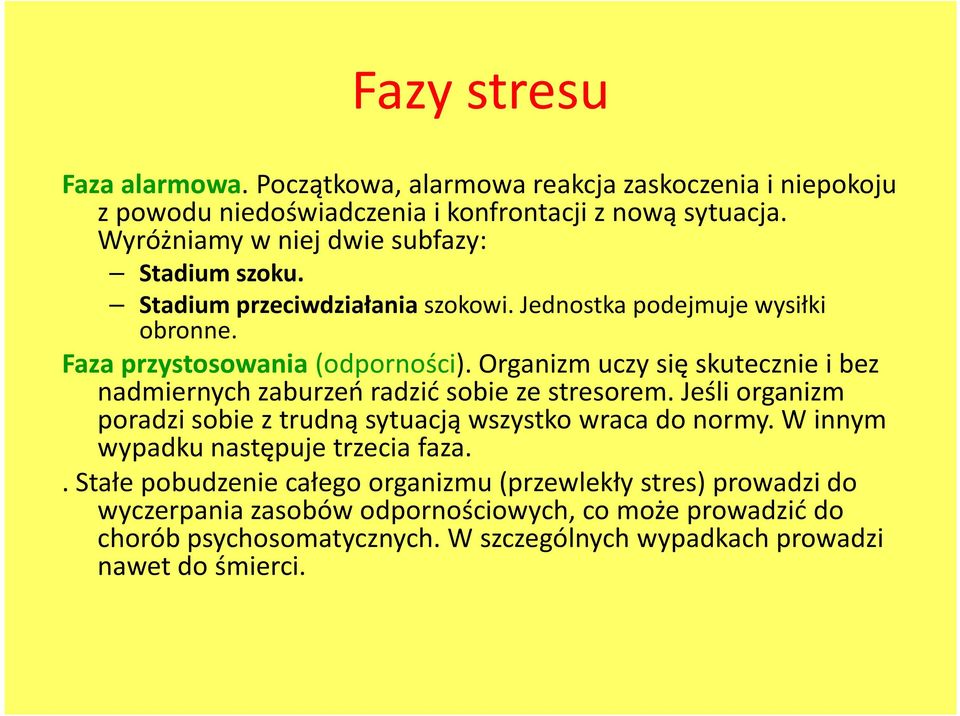 Fazy stresu

Faza alarmowa. Początkowa, alarmowa reakcja zaskoczenia i niepokoju z powodu niedoświadczenia i konfrontacji z nową sytuacja. Wyróżniamy w niej dwie subfazy:

– Stadium szoku.
– Stadium przeciwdziałania szokowi. Jednostka podejmuje wysiłki obronne.

Faza przystosowania (odporności). Organizm uczy się skutecznie i bez nadmiernych zaburzeń radzić sobie ze stresorem. Jeśli organizm poradzi sobie z trudną sytuacją wszystko wraca do normy. W innym wypadku następuje trzecia faza.

. Stałe pobudzenie całego organizmu (przewlekły stres) prowadzi do wyczerpania zasobów odpornościowych, co może prowadzić do chorób psychosomatycznych. W szczególnych wypadkach prowadzi nawet do śmierci.